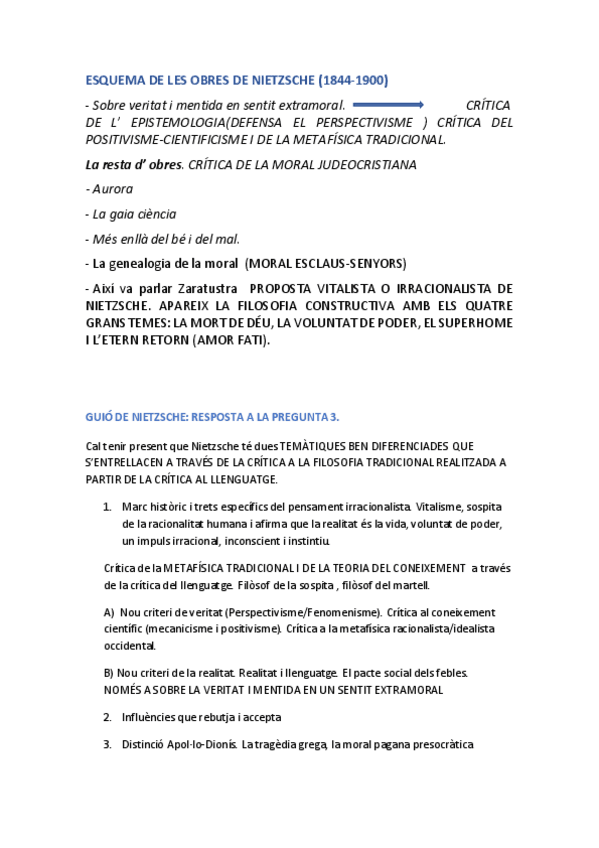 ESQUEMA DE LES OBRES DE NIETZSCHE (1844-1900)

- Sobre veritat i mentida en sentit extramoral. CRÍTICA DE L' EPISTEMOLOGIA(DEFENSA EL PERSPECTIVISME ) CRÍTICA DEL POSITIVISME-CIENTIFICISME I DE LA METAFÍSICA TRADICIONAL.

La resta d' obres. CRÍTICA DE LA MORAL JUDEOCRISTIANA

- Aurora

- La gaia ciència

- Més enllà del bé i del mal.

- La genealogia de la moral (MORAL ESCLAUS-SENYORS)

- Així va parlar Zaratustra PROPOSTA VITALISTA O IRRACIONALISTA DE NIETZSCHE. APAREIX LA FILOSOFIA CONSTRUCTIVA AMB ELS QUATRE GRANS TEMES: LA MORT DE DÉU, LA VOLUNTAT DE PODER, EL SUPERHOME I L'ETERN RETORN (AMOR FATI).

GUIÓ DE NIETZSCHE: RESPOSTA A LA PREGUNTA 3.

Cal tenir present que Nietzsche té dues TEMÀTIQUES BEN DIFERENCIADES QUE S'ENTRELLACEN A TRAVÉS DE LA CRÍTICA A LA FILOSOFIA TRADICIONAL REALITZADA A PARTIR DE LA CRÍTICA AL LLENGUATGE.

1. Marc històric i trets específics del pensament irracionalista. Vitalisme, sospita de la racionalitat humana i afirma que la realitat és la vida, voluntat de poder, un impuls irracional, inconscient i instintiu.

Crítica de la METAFÍSICA TRADICIONAL I DE LA TEORIA DEL CONEIXEMENT a través de la crítica del llenguatge. Filòsof de la sospita , filòsof del martell.

A) Nou criteri de veritat (Perspectivisme/Fenomenisme). Crítica al coneixement científic (mecanicisme i positivisme). Crítica a la metafísica racionalista/idealista occidental.

B) Nou criteri de la realitat. Realitat i llenguatge. El pacte social dels febles. NOMÉS A SOBRE LA VERITAT I MENTIDA EN UN SENTIT EXTRAMORAL

2. Influències que rebutja i accepta

3. Distinció Apol·lo-Dionís. La tragèdia grega, la moral pagana presocràtica